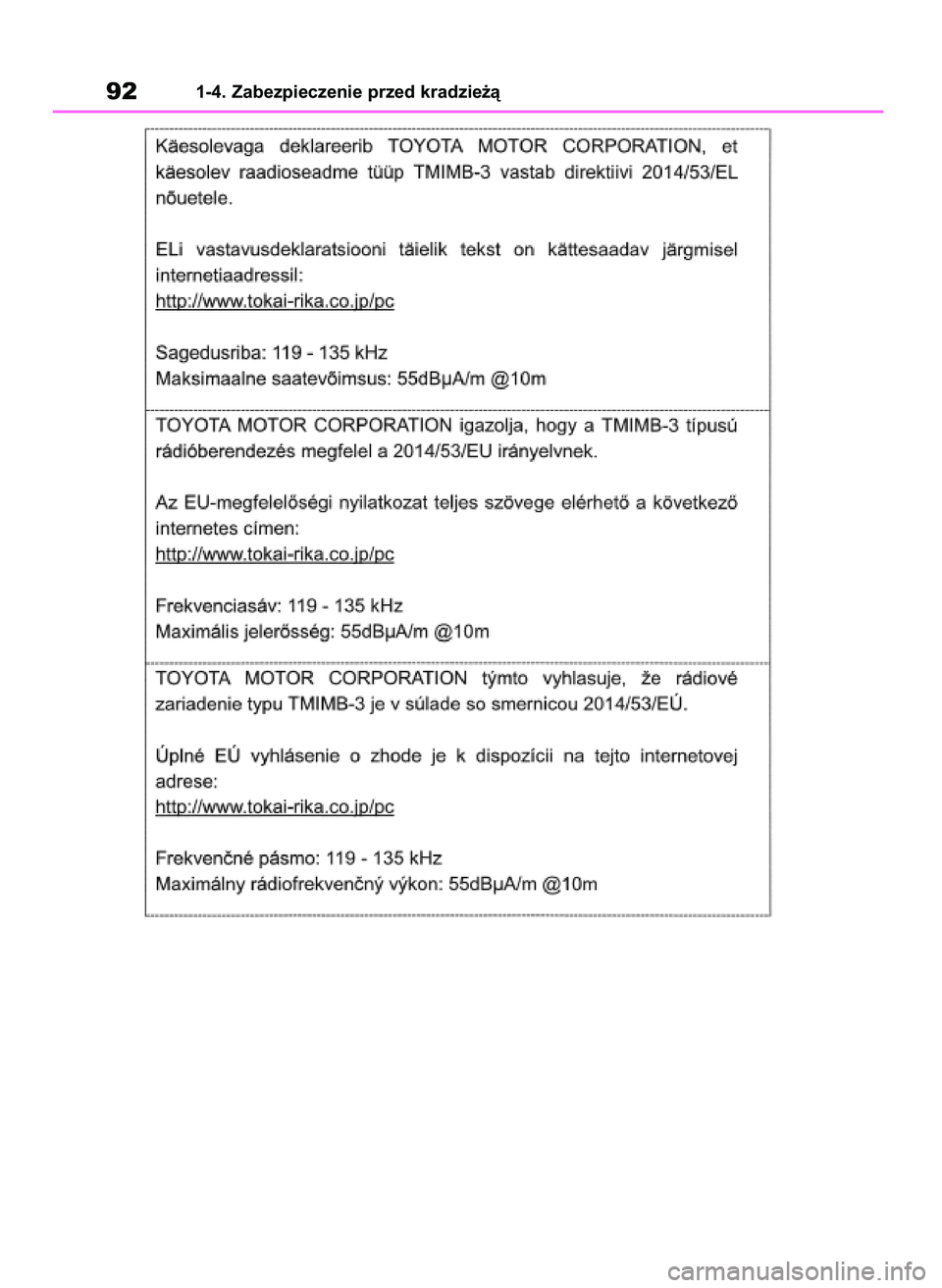 92 1-4. Zabezpieczenie przed kradzieżą

Käesolevaga deklareerib TOYOTA MOTOR CORPORATION, et käesolev raadioseadme tüüp TMIMB-3 vastab direktiivi 2014/53/EL nõuetele.

ELi vastavusdeklaratsiooni täielik tekst on kättesaadav järgmisel internetiaadressil:
http://www.tokai-rika.co.jp/pc

Sagedusriba: 119 - 135 kHz
Maksimaalne saatevõimsus: 55dBµA/m @10m

TOYOTA MOTOR CORPORATION igazolja, hogy a TMIMB-3 típusú rádióberendezés megfelel a 2014/53/EU irányelvnek.

Az EU-megfelelőségi nyilatkozat teljes szövege elérhető a következő internetes címen:
http://www.tokai-rika.co.jp/pc

Frekvenciasáv: 119 - 135 kHz
Maximális jelerősség: 55dBµA/m @10m

TOYOTA MOTOR CORPORATION týmto vyhlasuje, že rádiové zariadenie typu TMIMB-3 je v súlade so smernicou 2014/53/EÚ.

Úplné EÚ vyhlásenie o zhode je k dispozícii na tejto internetovej adrese:
http://www.tokai-rika.co.jp/pc

Frekvenčné pásmo: 119 - 135 kHz
Maximálny rádiofrekvenčný výkon: 55dBµA/m @10m

carmanualsonline.info